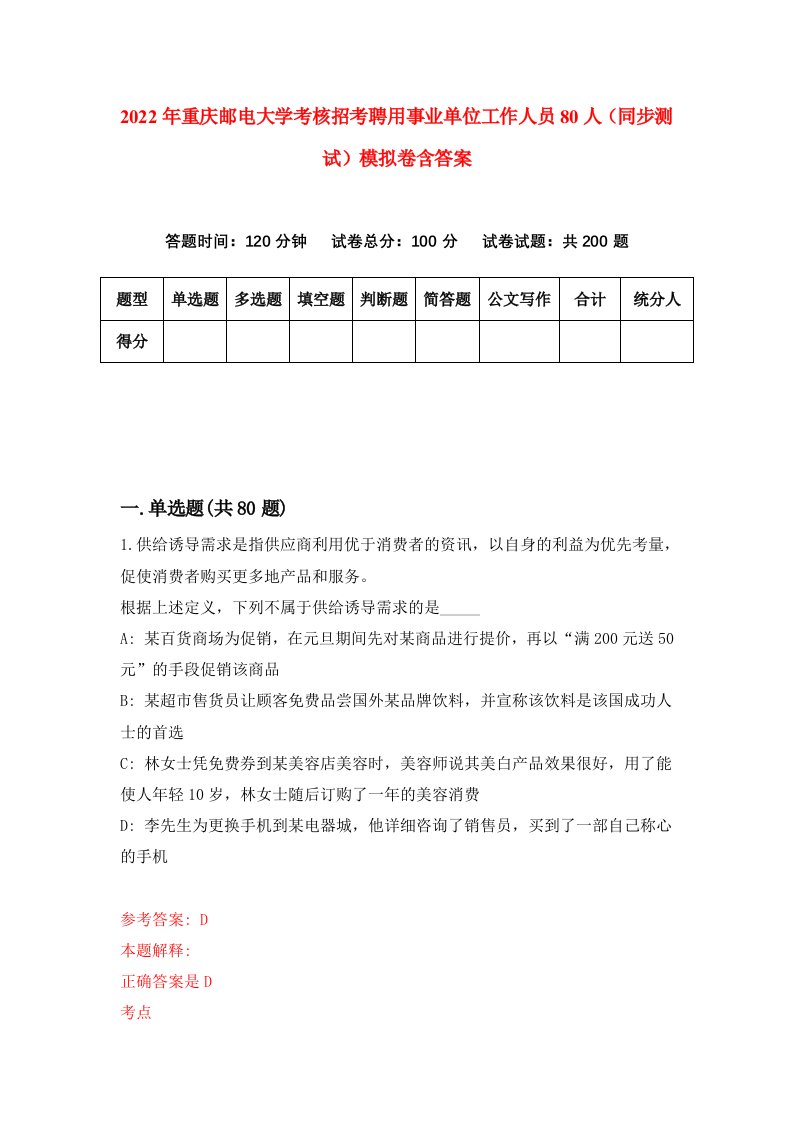 2022年重庆邮电大学考核招考聘用事业单位工作人员80人（同步测试）模拟卷含答案

答题时间：120分钟　试卷总分：100分　试卷试题：共200题

| 题型 | 单选题 | 多选题 | 填空题 | 判断题 | 简答题 | 公文写作 | 合计 | 统分人 |
|---|---|---|---|---|---|---|---|---|
| 得分 | | | | | | | | |

一.单选题(共80题)

1.供给诱导需求是指供应商利用优于消费者的资讯，以自身的利益为优先考量，促使消费者购买更多地产品和服务。

根据上述定义，下列不属于供给诱导需求的是_____

A: 某百货商场为促销，在元旦期间先对某商品进行提价，再以“满200元送50元”的手段促销该商品

B: 某超市售货员让顾客免费品尝国外某品牌饮料，并宣称该饮料是该国成功人士的首选

C: 林女士凭免费券到某美容店美容时，美容师说其美白产品效果很好，用了能使人年轻10岁，林女士随后订购了一年的美容消费

D: 李先生为更换手机到某电器城，他详细咨询了销售员，买到了一部自己称心的手机

参考答案: D
本题解释:
正确答案是D
考点